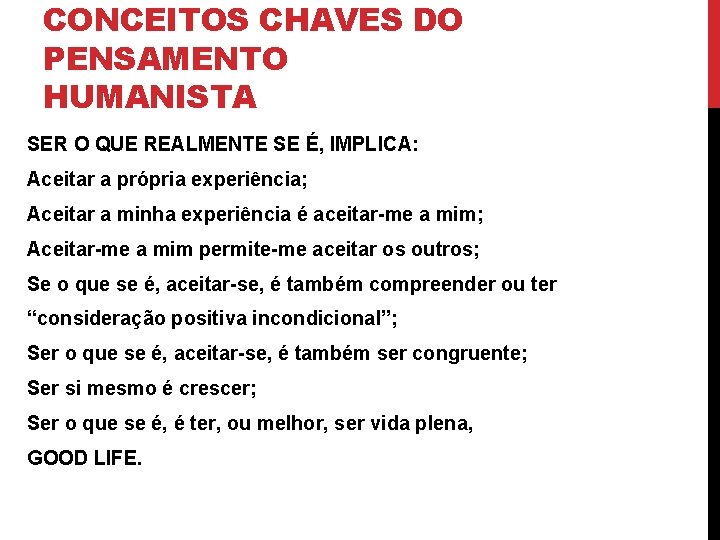 CONCEITOS CHAVES DO PENSAMENTO HUMANISTA

SER O QUE REALMENTE SE É, IMPLICA:

Aceitar a própria experiência;

Aceitar a minha experiência é aceitar-me a mim;

Aceitar-me a mim permite-me aceitar os outros;

Se o que se é, aceitar-se, é também compreender ou ter "consideração positiva incondicional";

Ser o que se é, aceitar-se, é também ser congruente;

Ser si mesmo é crescer;

Ser o que se é, é ter, ou melhor, ser vida plena,

GOOD LIFE.